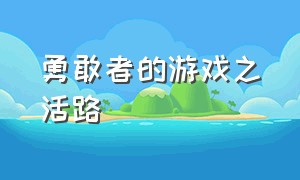 勇敢者的游戏之活路